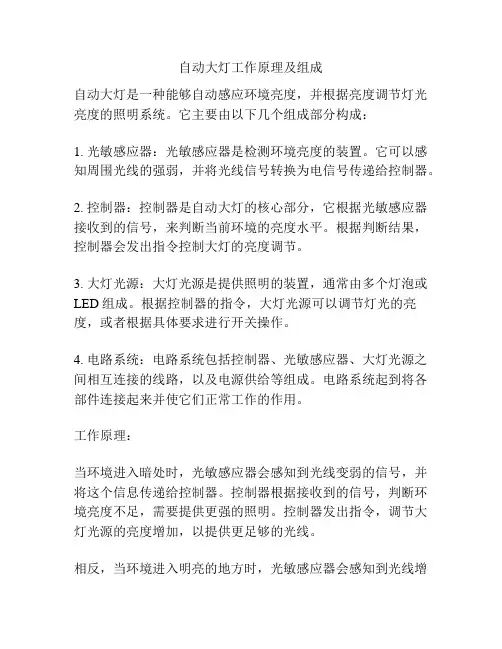 自动大灯工作原理及组成

自动大灯是一种能够自动感应环境亮度，并根据亮度调节灯光亮度的照明系统。它主要由以下几个组成部分构成：

1. 光敏感应器：光敏感应器是检测环境亮度的装置。它可以感知周围光线的强弱，并将光线信号转换为电信号传递给控制器。

2. 控制器：控制器是自动大灯的核心部分，它根据光敏感应器接收到的信号，来判断当前环境的亮度水平。根据判断结果，控制器会发出指令控制大灯的亮度调节。

3. 大灯光源：大灯光源是提供照明的装置，通常由多个灯泡或LED组成。根据控制器的指令，大灯光源可以调节灯光的亮度，或者根据具体要求进行开关操作。

4. 电路系统：电路系统包括控制器、光敏感应器、大灯光源之间相互连接的线路，以及电源供给等组成。电路系统起到将各部件连接起来并使它们正常工作的作用。

工作原理：

当环境进入暗处时，光敏感应器会感知到光线变弱的信号，并将这个信息传递给控制器。控制器根据接收到的信号，判断环境亮度不足，需要提供更强的照明。控制器发出指令，调节大灯光源的亮度增加，以提供更足够的光线。

相反，当环境进入明亮的地方时，光敏感应器会感知到光线增